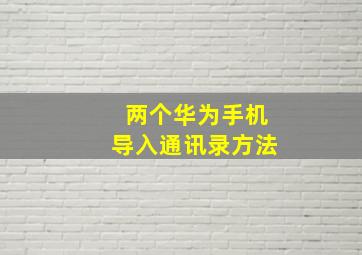 两个华为手机
导入通讯录方法